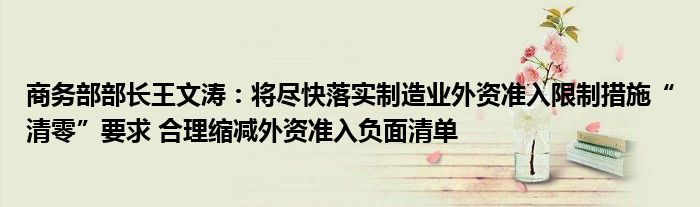 商务部部长王文涛：将尽快落实制造业外资准入限制措施“清零”要求 合理缩减外资准入负面清单